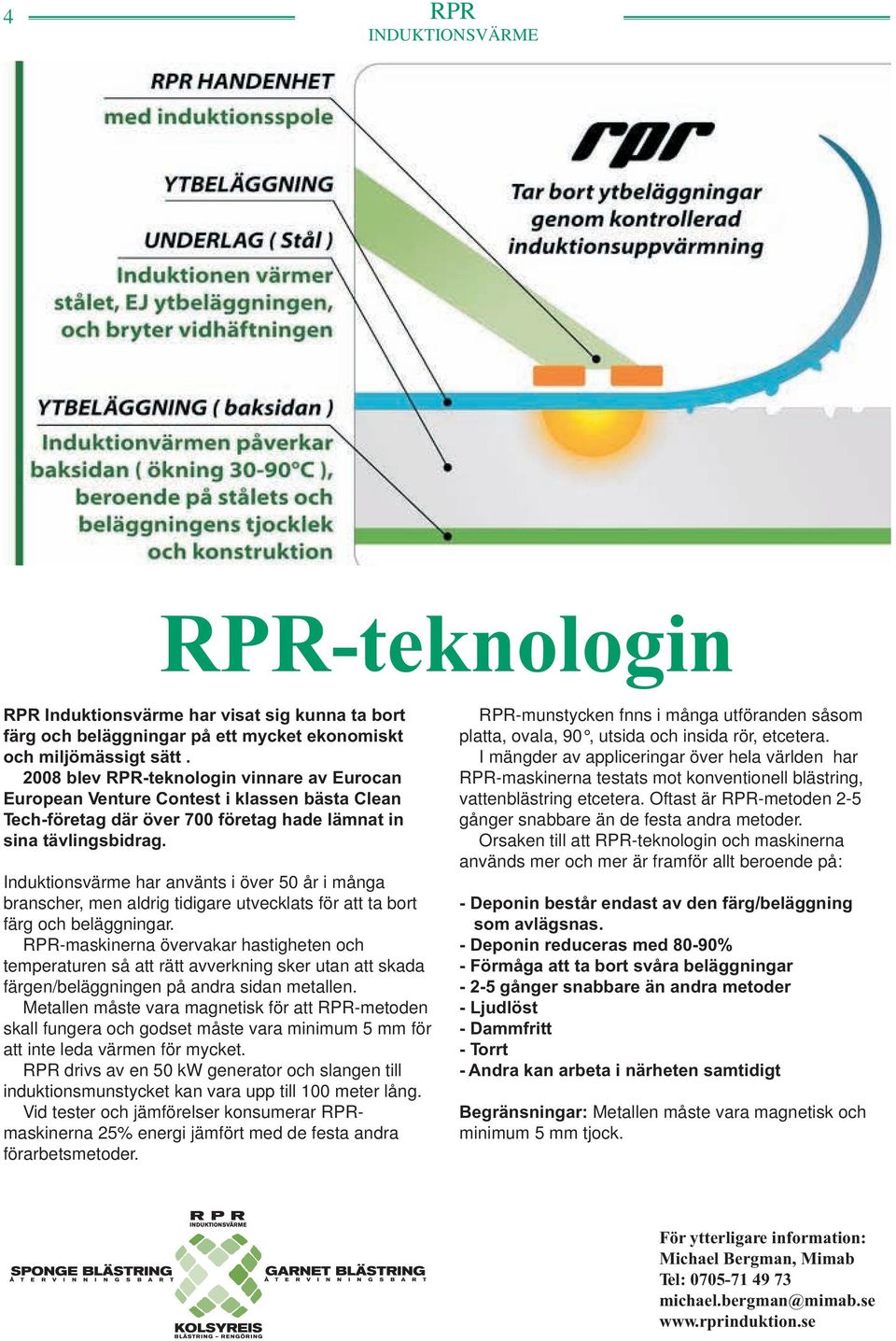 4

RPR
INDUKTIONSVÄRME

RPR HANDENHET
med induktionsspole

YTBELÄGGNING

UNDERLAG ( Stål )
Induktionen värmer stålet, EJ ytbeläggningen, och bryter vidhäftningen

YTBELÄGGNING ( baksidan )
Induktionvärmen påverkar baksidan ( ökning 30-90°C ), beroende på stålets och beläggningens tjocklek och konstruktion

rpr
Tar bort ytbeläggningar genom kontrollerad induktionsuppvärmning

RPR-teknologin

RPR Induktionsvärme har visat sig kunna ta bort färg och beläggningar på ett mycket ekonomiskt och miljömässigt sätt .
2008 blev RPR-teknologin vinnare av Eurocan European Venture Contest i klassen bästa Clean Tech-företag där över 700 företag hade lämnat in sina tävlingsbidrag.

Induktionsvärme har använts i över 50 år i många branscher, men aldrig tidigare utvecklats för att ta bort färg och beläggningar.
RPR-maskinerna övervakar hastigheten och temperaturen så att rätt avverkning sker utan att skada färgen/beläggningen på andra sidan metallen.
Metallen måste vara magnetisk för att RPR-metoden skall fungera och godset måste vara minimum 5 mm för att inte leda värmen för mycket.
RPR drivs av en 50 kW generator och slangen till induktionsmunstycket kan vara upp till 100 meter lång.
Vid tester och jämförelser konsumerar RPR-maskinerna 25% energi jämfört med de festa andra förarbetsmetoder.

RPR-munstycken fnns i många utföranden såsom platta, ovala, 90°, utsida och insida rör, etcetera.
I mängder av appliceringar över hela världen har RPR-maskinerna testats mot konventionell blästring, vattenblästring etcetera. Oftast är RPR-metoden 2-5 gånger snabbare än de festa andra metoder.
Orsaken till att RPR-teknologin och maskinerna används mer och mer är framför allt beroende på:

- Deponin består endast av den färg/beläggning som avlägsnas.
- Deponin reduceras med 80-90%
- Förmåga att ta bort svåra beläggningar
- 2-5 gånger snabbare än andra metoder
- Ljudlöst
- Dammfritt
- Torrt
- Andra kan arbeta i närheten samtidigt

Begränsningar: Metallen måste vara magnetisk och minimum 5 mm tjock.

RPR INDUKTIONSVÄRME
SPONGE BLÄSTRING ÅTERVINNINGSBART
GARNET BLÄSTRING ÅTERVINNINGSBART
KOLSYREIS BLÄSTRING - RENGÖRING

För ytterligare information:
Michael Bergman, Mimab
Tel: 0705-71 49 73
michael.bergman@mimab.se
www.rprinduktion.se